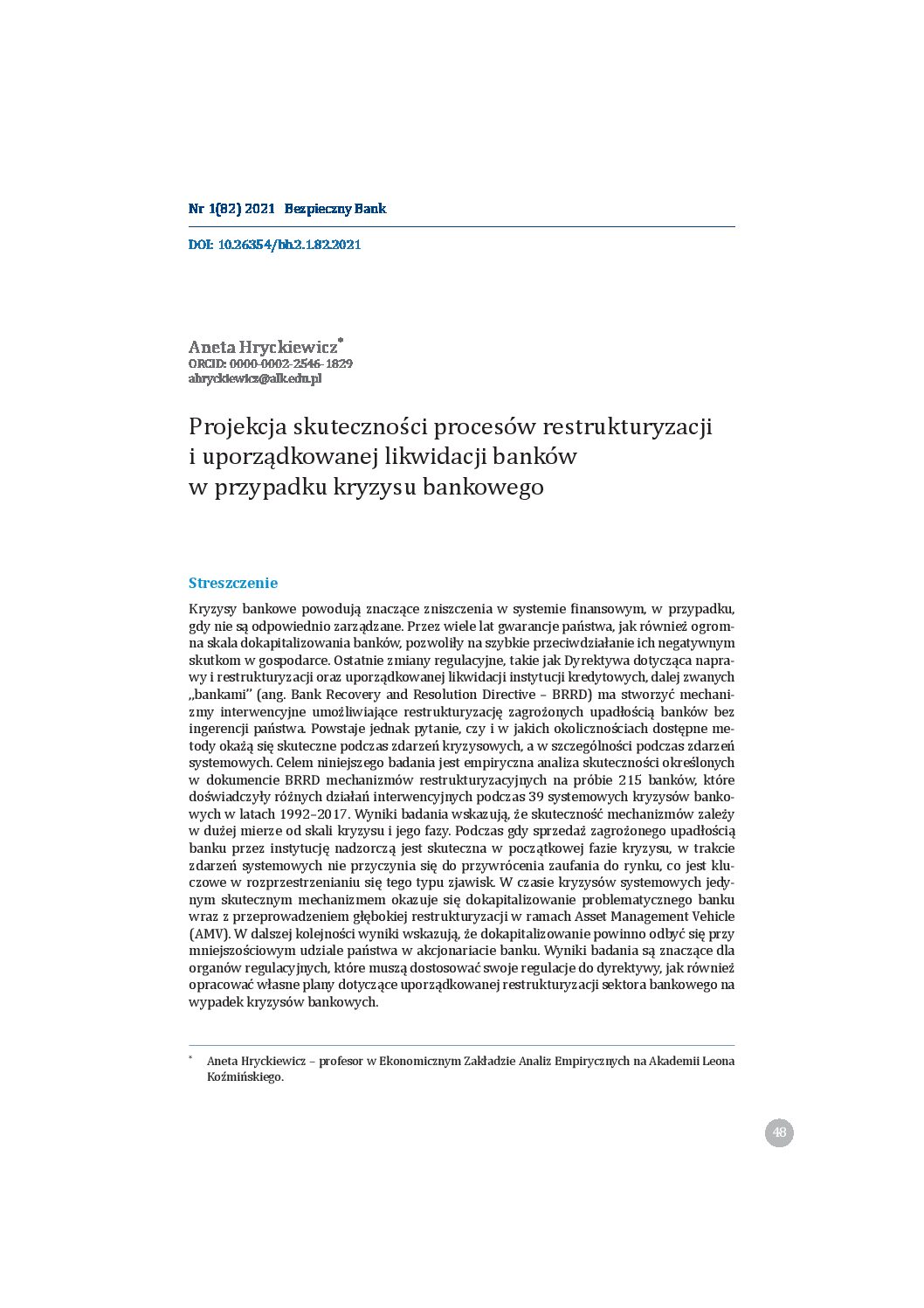 Nr 1(82) 2021 Bezpieczny Bank

DOI: 10.26354/bb.2.1.82.2021

Aneta Hryckiewicz*
ORCID: 0000-0002-2546-1829
ahryckiewicz@alk.edu.pl

Projekcja skuteczności procesów restrukturyzacji i uporządkowanej likwidacji banków w przypadku kryzysu bankowego

Streszczenie

Kryzysy bankowe powodują znaczące zniszczenia w systemie finansowym, w przypadku, gdy nie są odpowiednio zarządzane. Przez wiele lat gwarancje państwa, jak również ogromna skala dokapitalizowania banków, pozwoliły na szybkie przeciwdziałanie ich negatywnym skutkom w gospodarce. Ostatnie zmiany regulacyjne, takie jak Dyrektywa dotycząca naprawy i restrukturyzacji oraz uporządkowanej likwidacji instytucji kredytowych, dalej zwanych „bankami" (ang. Bank Recovery and Resolution Directive – BRRD) ma stworzyć mechanizmy interwencyjne umożliwiające restrukturyzację zagrożonych upadłością banków bez ingerencji państwa. Powstaje jednak pytanie, czy i w jakich okolicznościach dostępne metody okażą się skuteczne podczas zdarzeń kryzysowych, a w szczególności podczas zdarzeń systemowych. Celem niniejszego badania jest empiryczna analiza skuteczności określonych w dokumencie BRRD mechanizmów restrukturyzacyjnych na próbie 215 banków, które doświadczyły różnych działań interwencyjnych podczas 39 systemowych kryzysów bankowych w latach 1992–2017. Wyniki badania wskazują, że skuteczność mechanizmów zależy w dużej mierze od skali kryzysu i jego fazy. Podczas gdy sprzedaż zagrożonego upadłością banku przez instytucję nadzorczą jest skuteczna w początkowej fazie kryzysu, w trakcie zdarzeń systemowych nie przyczynia się do przywrócenia zaufania do rynku, co jest kluczowe w rozprzestrzenianiu się tego typu zjawisk. W czasie kryzysów systemowych jedynym skutecznym mechanizmem okazuje się dokapitalizowanie problematycznego banku wraz z przeprowadzeniem głębokiej restrukturyzacji w ramach Asset Management Vehicle (AMV). W dalszej kolejności wyniki wskazują, że dokapitalizowanie powinno odbyć się przy mniejszościowym udziale państwa w akcjonariacie banku. Wyniki badania są znaczące dla organów regulacyjnych, które muszą dostosować swoje regulacje do dyrektywy, jak również opracować własne plany dotyczące uporządkowanej restrukturyzacji sektora bankowego na wypadek kryzysów bankowych.

* Aneta Hryckiewicz – profesor w Ekonomicznym Zakładzie Analiz Empirycznych na Akademii Leona Koźmińskiego.

48